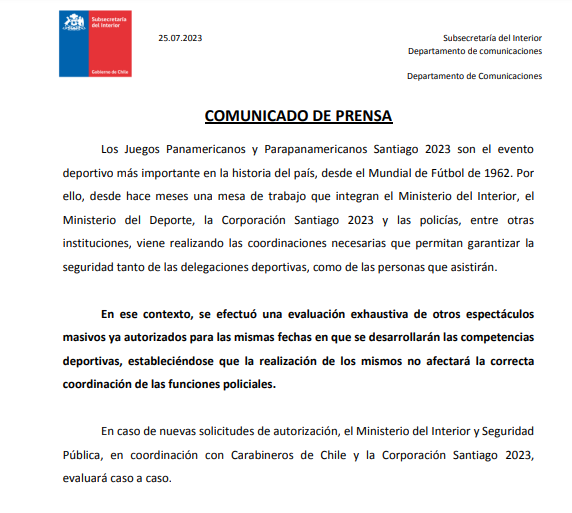 Subsecretaría del Interior

Gobierno de Chile

25.07.2023

Subsecretaría del Interior
Departamento de comunicaciones

Departamento de Comunicaciones

COMUNICADO DE PRENSA

Los Juegos Panamericanos y Parapanamericanos Santiago 2023 son el evento deportivo más importante en la historia del país, desde el Mundial de Fútbol de 1962. Por ello, desde hace meses una mesa de trabajo que integran el Ministerio del Interior, el Ministerio del Deporte, la Corporación Santiago 2023 y las policías, entre otras instituciones, viene realizando las coordinaciones necesarias que permitan garantizar la seguridad tanto de las delegaciones deportivas, como de las personas que asistirán.

En ese contexto, se efectuó una evaluación exhaustiva de otros espectáculos masivos ya autorizados para las mismas fechas en que se desarrollarán las competencias deportivas, estableciéndose que la realización de los mismos no afectará la correcta coordinación de las funciones policiales.

En caso de nuevas solicitudes de autorización, el Ministerio del Interior y Seguridad Pública, en coordinación con Carabineros de Chile y la Corporación Santiago 2023, evaluará caso a caso.